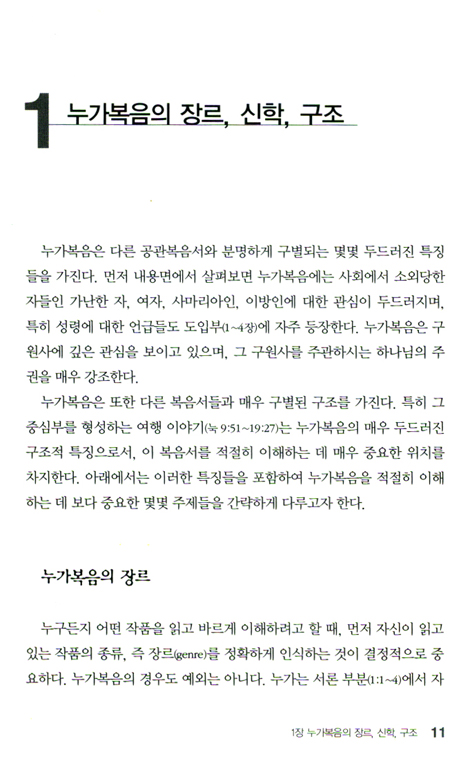 1 누가복음의 장르, 신학, 구조

누가복음은 다른 공관복음서와 분명하게 구별되는 몇몇 두드러진 특징들을 가진다. 먼저 내용면에서 살펴보면 누가복음에는 사회에서 소외당한 자들인 가난한 자, 여자, 사마리아인, 이방인에 대한 관심이 두드러지며, 특히 성령에 대한 언급들도 도입부(1~4장)에 자주 등장한다. 누가복음은 구원사에 깊은 관심을 보이고 있으며, 그 구원사를 주관하시는 하나님의 주권을 매우 강조한다.

누가복음은 또한 다른 복음서들과 매우 구별된 구조를 가진다. 특히 그 중심부를 형성하는 여행 이야기(눅 9:51~19:27)는 누가복음의 매우 두드러진 구조적 특징으로서, 이 복음서를 적절히 이해하는 데 매우 중요한 위치를 차지한다. 아래에서는 이러한 특징들을 포함하여 누가복음을 적절히 이해하는 데 보다 중요한 몇몇 주제들을 간략하게 다루고자 한다.

누가복음의 장르

누구든지 어떤 작품을 읽고 바르게 이해하려고 할 때, 먼저 자신이 읽고 있는 작품의 종류, 즉 장르(genre)를 정확하게 인식하는 것이 결정적으로 중요하다. 누가복음의 경우도 예외는 아니다. 누가는 서론 부분(1:1~4)에서 자

1장 누가복음의 장르, 신학, 구조 11